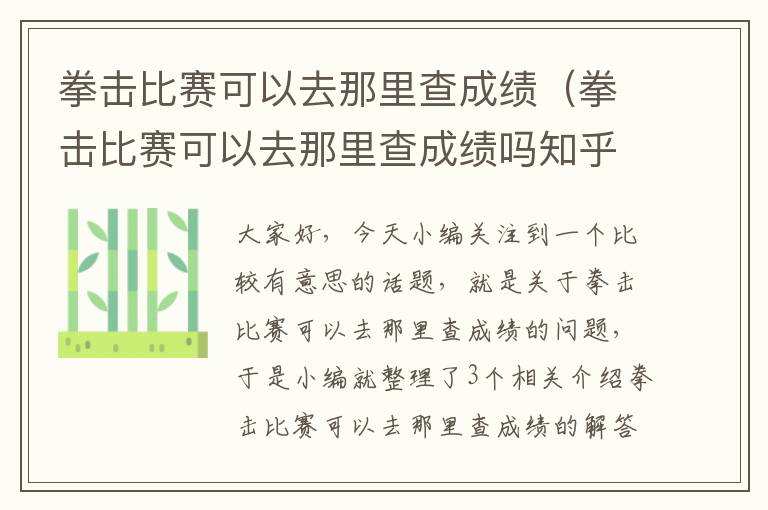 拳击比赛可以去那里查成绩（拳击比赛可以去那里查成绩吗知乎

大家好，今天小编关注到一个比较有意思的话题，就是关于拳击比赛可以去那里查成绩的问题，于是小编就整理了3个相关介绍拳击比赛可以去那里查成绩的解答